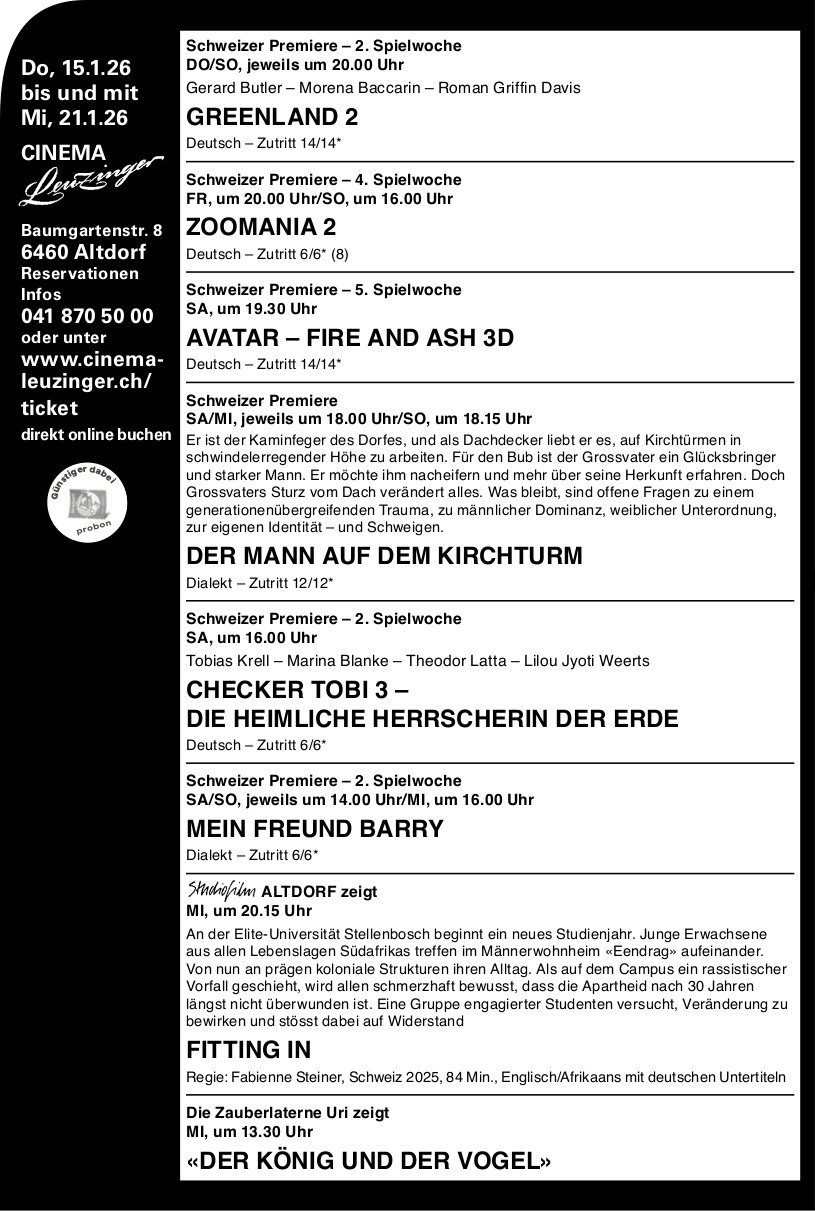 Do, 15.1.26 bis und mit Mi, 21.1.26

CINEMA Leuzinger

Baumgartenstr. 8
6460 Altdorf
Reservationen
Infos
041 870 50 00
oder unter
www.cinema-leuzinger.ch/ticket
direkt online buchen

Günstiger dabei
probon

Schweizer Premiere – 2. Spielwoche
DO/SO, jeweils um 20.00 Uhr
Gerard Butler – Morena Baccarin – Roman Griffin Davis
GREENLAND 2
Deutsch – Zutritt 14/14*

Schweizer Premiere – 4. Spielwoche
FR, um 20.00 Uhr/SO, um 16.00 Uhr
ZOOMANIA 2
Deutsch – Zutritt 6/6* (8)

Schweizer Premiere – 5. Spielwoche
SA, um 19.30 Uhr
AVATAR – FIRE AND ASH 3D
Deutsch – Zutritt 14/14*

Schweizer Premiere
SA/MI, jeweils um 18.00 Uhr/SO, um 18.15 Uhr
Er ist der Kaminfeger des Dorfes, und als Dachdecker liebt er es, auf Kirchtürmen in schwindelerregender Höhe zu arbeiten. Für den Bub ist der Grossvater ein Glücksbringer und starker Mann. Er möchte ihm nacheifern und mehr über seine Herkunft erfahren. Doch Grossvaters Sturz vom Dach verändert alles. Was bleibt, sind offene Fragen zu einem generationenübergreifenden Trauma, zu männlicher Dominanz, weiblicher Unterordnung, zur eigenen Identität – und Schweigen.
DER MANN AUF DEM KIRCHTURM
Dialekt – Zutritt 12/12*

Schweizer Premiere – 2. Spielwoche
SA, um 16.00 Uhr
Tobias Krell – Marina Blanke – Theodor Latta – Lilou Jyoti Weerts
CHECKER TOBI 3 – DIE HEIMLICHE HERRSCHERIN DER ERDE
Deutsch – Zutritt 6/6*

Schweizer Premiere – 2. Spielwoche
SA/SO, jeweils um 14.00 Uhr/MI, um 16.00 Uhr
MEIN FREUND BARRY
Dialekt – Zutritt 6/6*

Studiofilm ALTDORF zeigt
MI, um 20.15 Uhr
An der Elite-Universität Stellenbosch beginnt ein neues Studienjahr. Junge Erwachsene aus allen Lebenslagen Südafrikas treffen im Männerwohnheim «Eendrag» aufeinander. Von nun an prägen koloniale Strukturen ihren Alltag. Als auf dem Campus ein rassistischer Vorfall geschieht, wird allen schmerzhaft bewusst, dass die Apartheid nach 30 Jahren längst nicht überwunden ist. Eine Gruppe engagierter Studenten versucht, Veränderung zu bewirken und stösst dabei auf Widerstand
FITTING IN
Regie: Fabienne Steiner, Schweiz 2025, 84 Min., Englisch/Afrikaans mit deutschen Untertiteln

Die Zauberlaterne Uri zeigt
MI, um 13.30 Uhr
«DER KÖNIG UND DER VOGEL»